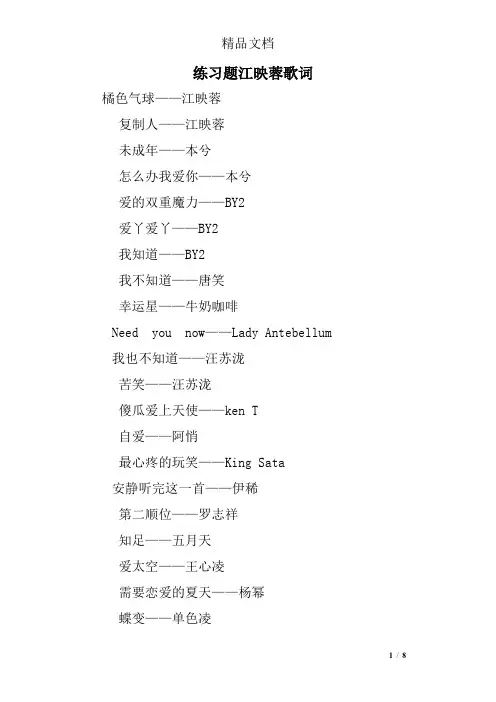 精品文档

练习题江映蓉歌词

橘色气球——江映蓉

复制人——江映蓉

未成年——本兮

怎么办我爱你——本兮

爱的双重魔力——BY2

爱丫爱丫——BY2

我知道——BY2

我不知道——唐笑

幸运星——牛奶咖啡

Need you now——Lady Antebellum

我也不知道——汪苏泷

苦笑——汪苏泷

傻瓜爱上天使——ken T

自爱——阿悄

最心疼的玩笑——King Sata

安静听完这一首——伊稀

第二顺位——罗志祥

知足——五月天

爱太空——王心凌

需要恋爱的夏天——杨幂

蝶变——单色凌

1 / 8